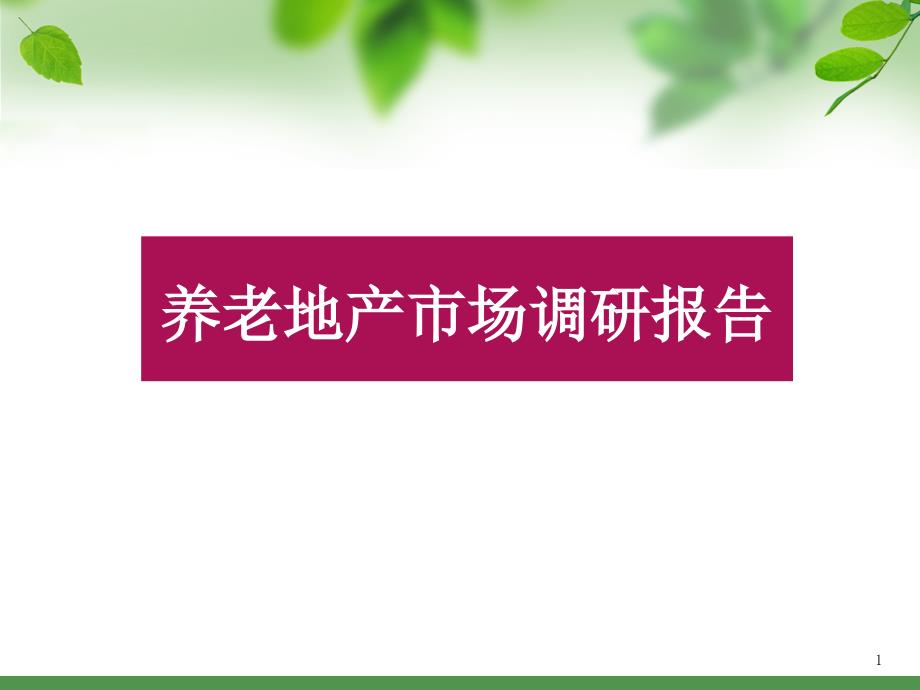 养老地产市场调研报告

1